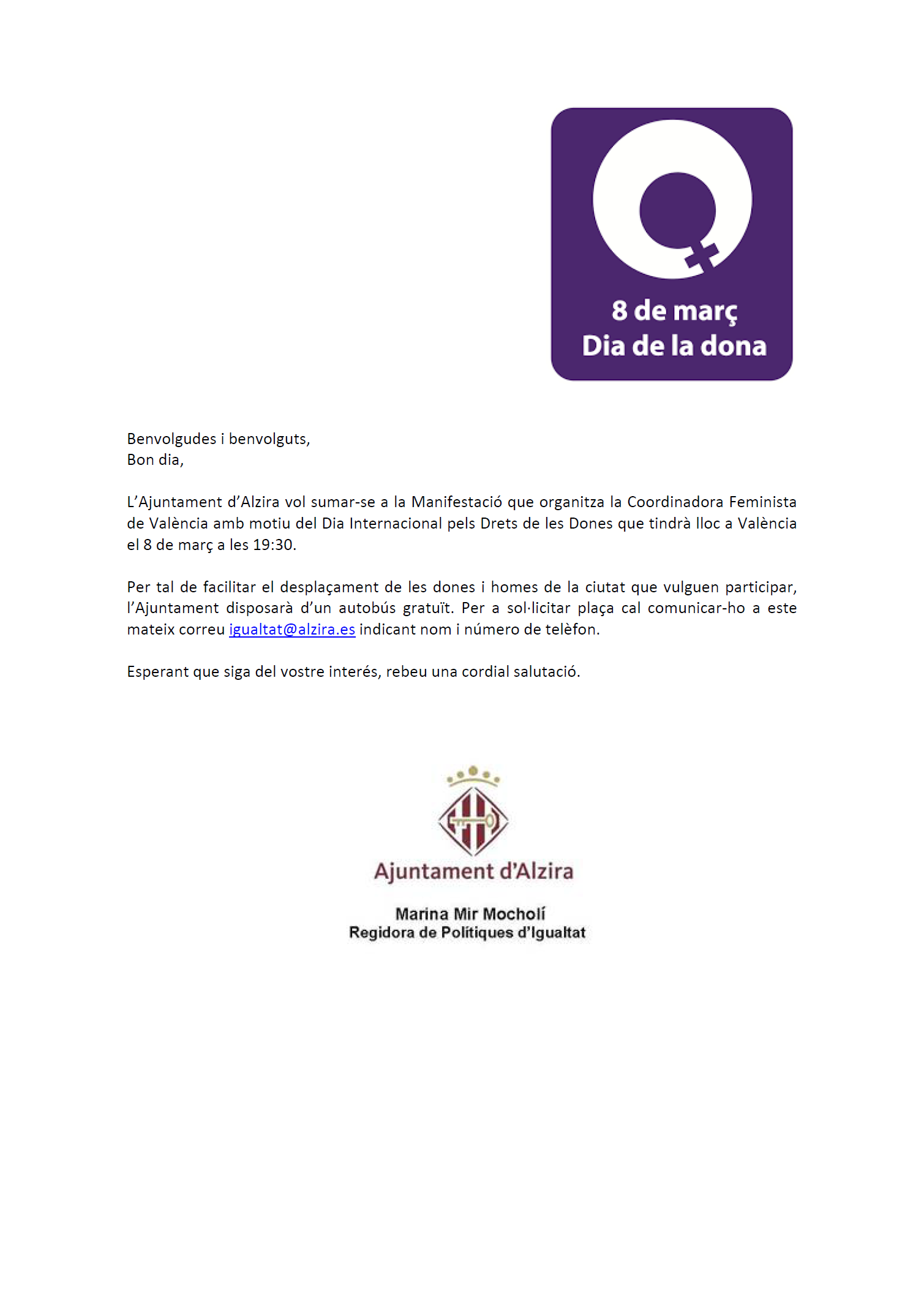 8 de març
Dia de la dona

Benvolgudes i benvolguts,
Bon dia,

L'Ajuntament d'Alzira vol sumar-se a la Manifestació que organitza la Coordinadora Feminista de València amb motiu del Dia Internacional pels Drets de les Dones que tindrà lloc a València el 8 de març a les 19:30.

Per tal de facilitar el desplaçament de les dones i homes de la ciutat que vulguen participar, l'Ajuntament disposarà d'un autobús gratuït. Per a sol·licitar plaça cal comunicar-ho a este mateix correu igualtat@alzira.es indicant nom i número de telèfon.

Esperant que siga del vostre interés, rebeu una cordial salutació.

Ajuntament d'Alzira

Marina Mir Mocholí
Regidora de Polítiques d'Igualtat